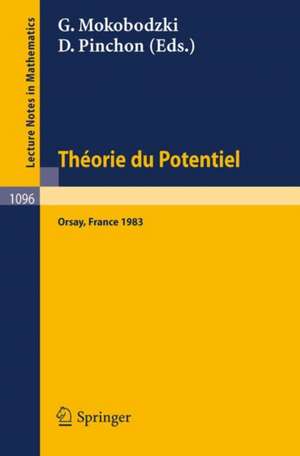 Lecture Notes in Mathematics

G. Mokobodzki
D. Pinchon (Eds.)

Théorie du Potentiel

1096

Orsay, France 1983

Springer